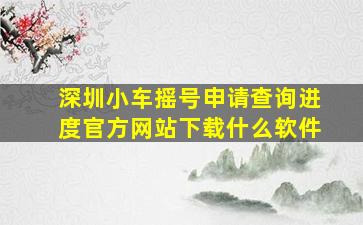 深圳小车摇号申请查询进度官方网站下载什么软件